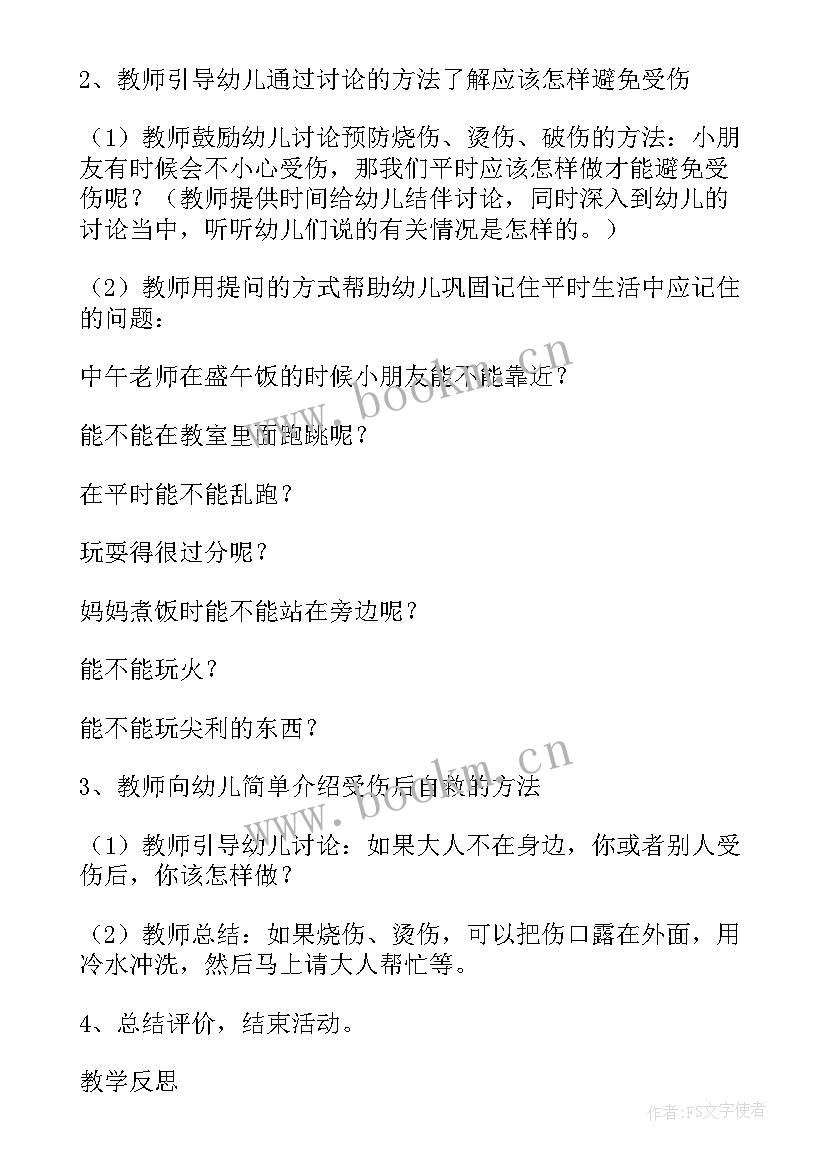 2、教师引导幼儿通过讨论的方法了解应该怎样避免受伤

（1）教师鼓励幼儿讨论预防烧伤、烫伤、破伤的方法：小朋友有时候会不小心受伤，那我们平时应该怎样做才能避免受伤呢？（教师提供时间给幼儿结伴讨论，同时深入到幼儿的讨论当中，听听幼儿们说的有关情况是怎样的。）

（2）教师用提问的方式帮助幼儿巩固记住平时生活中应记住的问题：

中午老师在盛午饭的时候小朋友能不能靠近？

能不能在教室里面跑跳呢？

在平时能不能乱跑？

玩耍得很过分呢？

妈妈煮饭时能不能站在旁边呢？

能不能玩火？

能不能玩尖利的东西？

3、教师向幼儿简单介绍受伤后自救的方法

（1）教师引导幼儿讨论：如果大人不在身边，你或者别人受伤后，你该怎样做？

（2）教师总结：如果烧伤、烫伤，可以把伤口露在外面，用冷水冲洗，然后马上请大人帮忙等。

4、总结评价，结束活动。

教学反思

www.bookm.cn

www.bookm.cn

作者：FS文字使者